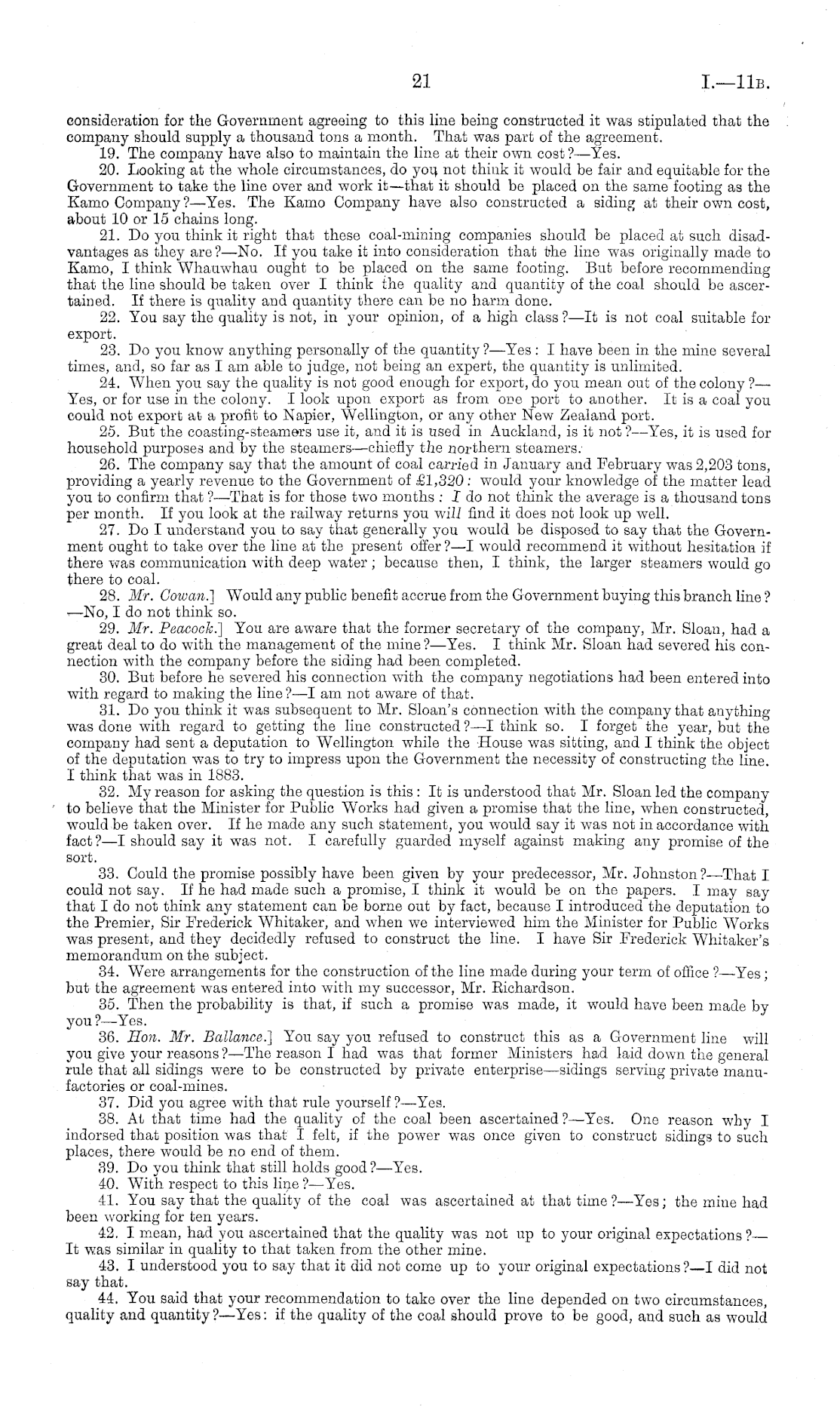 21 I.—11B.

consideration for the Government agreeing to this line being constructed it was stipulated that the company should supply a thousand tons a month. That was part of the agreement.

19. The company have also to maintain the line at their own cost?—Yes.

20. Looking at the whole circumstances, do you not think it would be fair and equitable for the Government to take the line over and work it—that it should be placed on the same footing as the Kamo Company?—Yes. The Kamo Company have also constructed a siding at their own cost, about 10 or 15 chains long.

21. Do you think it right that these coal-mining companies should be placed at such disadvantages as they are?—No. If you take it into consideration that the line was originally made to Kamo, I think Whauwhau ought to be placed on the same footing. But before recommending that the line should be taken over I think the quality and quantity of the coal should be ascertained. If there is quality and quantity there can be no harm done.

22. You say the quality is not, in your opinion, of a high class?—It is not coal suitable for export.

23. Do you know anything personally of the quantity?—Yes: I have been in the mine several times, and, so far as I am able to judge, not being an expert, the quantity is unlimited.

24. When you say the quality is not good enough for export, do you mean out of the colony?—Yes, or for use in the colony. I look upon export as from one port to another. It is a coal you could not export at a profit to Napier, Wellington, or any other New Zealand port.

25. But the coasting-steamers use it, and it is used in Auckland, is it not?—Yes, it is used for household purposes and by the steamers—chiefly the northern steamers.

26. The company say that the amount of coal carried in January and February was 2,203 tons, providing a yearly revenue to the Government of £1,320: would your knowledge of the matter lead you to confirm that?—That is for those two months: I do not think the average is a thousand tons per month. If you look at the railway returns you will find it does not look up well.

27. Do I understand you to say that generally you would be disposed to say that the Government ought to take over the line at the present offer?—I would recommend it without hesitation if there was communication with deep water; because then, I think, the larger steamers would go there to coal.

28. Mr. Cowan.] Would any public benefit accrue from the Government buying this branch line?—No, I do not think so.

29. Mr. Peacock.] You are aware that the former secretary of the company, Mr. Sloan, had a great deal to do with the management of the mine?—Yes. I think Mr. Sloan had severed his connection with the company before the siding had been completed.

30. But before he severed his connection with the company negotiations had been entered into with regard to making the line?—I am not aware of that.

31. Do you think it was subsequent to Mr. Sloan's connection with the company that anything was done with regard to getting the line constructed?—I think so. I forget the year, but the company had sent a deputation to Wellington while the House was sitting, and I think the object of the deputation was to try to impress upon the Government the necessity of constructing the line. I think that was in 1883.

32. My reason for asking the question is this: It is understood that Mr. Sloan led the company to believe that the Minister for Public Works had given a promise that the line, when constructed, would be taken over. If he made any such statement, you would say it was not in accordance with fact?—I should say it was not. I carefully guarded myself against making any promise of the sort.

33. Could the promise possibly have been given by your predecessor, Mr. Johnston?—That I could not say. If he had made such a promise, I think it would be on the papers. I may say that I do not think any statement can be borne out by fact, because I introduced the deputation to the Premier, Sir Frederick Whitaker, and when we interviewed him the Minister for Public Works was present, and they decidedly refused to construct the line. I have Sir Frederick Whitaker's memorandum on the subject.

34. Were arrangements for the construction of the line made during your term of office?—Yes; but the agreement was entered into with my successor, Mr. Richardson.

35. Then the probability is that, if such a promise was made, it would have been made by you?—Yes.

36. Hon. Mr. Ballance.] You say you refused to construct this as a Government line will you give your reasons?—The reason I had was that former Ministers had laid down the general rule that all sidings were to be constructed by private enterprise—sidings serving private manufactories or coal-mines.

37. Did you agree with that rule yourself?—Yes.

38. At that time had the quality of the coal been ascertained?—Yes. One reason why I indorsed that position was that I felt, if the power was once given to construct sidings to such places, there would be no end of them.

39. Do you think that still holds good?—Yes.

40. With respect to this line?—Yes.

41. You say that the quality of the coal was ascertained at that time?—Yes; the mine had been working for ten years.

42. I mean, had you ascertained that the quality was not up to your original expectations?—It was similar in quality to that taken from the other mine.

43. I understood you to say that it did not come up to your original expectations?—I did not say that.

44. You said that your recommendation to take over the line depended on two circumstances, quality and quantity?—Yes: if the quality of the coal should prove to be good, and such as would